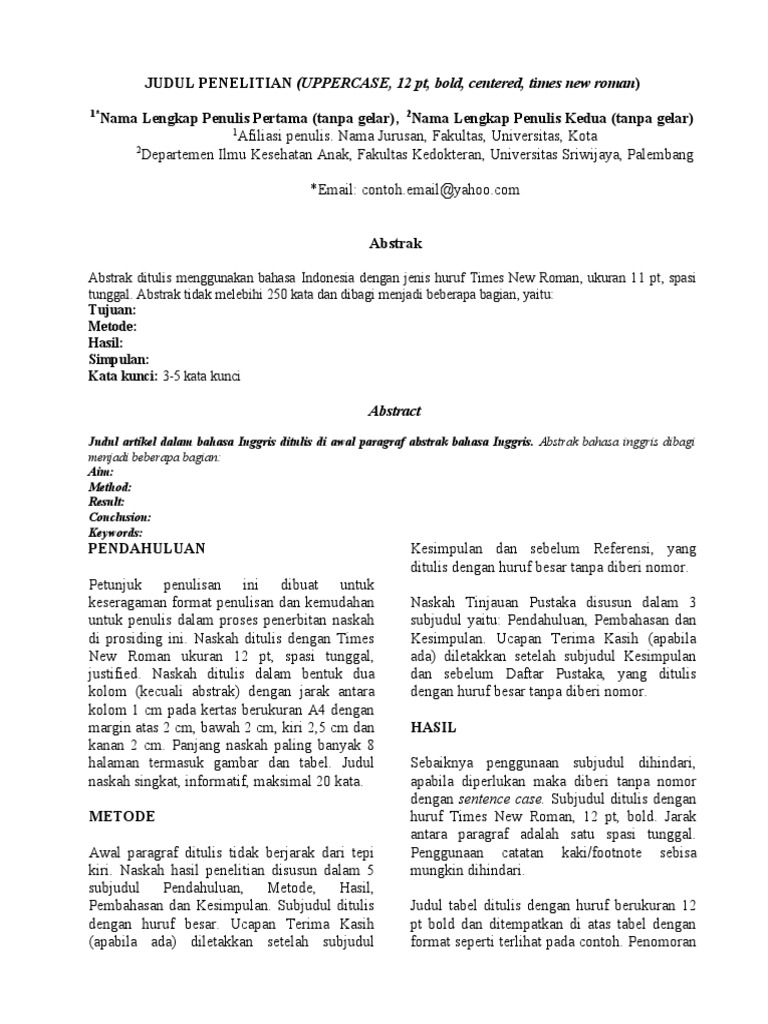 JUDUL PENELITIAN (UPPERCASE, 12 pt, bold, centered, times new roman)

$^{1*}$Nama Lengkap Penulis Pertama (tanpa gelar), $^{2}$Nama Lengkap Penulis Kedua (tanpa gelar)
$^{1}$Afiliasi penulis. Nama Jurusan, Fakultas, Universitas, Kota
$^{2}$Departemen Ilmu Kesehatan Anak, Fakultas Kedokteran, Universitas Sriwijaya, Palembang

*Email: contoh.email@yahoo.com

Abstrak

Abstrak ditulis menggunakan bahasa Indonesia dengan jenis huruf Times New Roman, ukuran 11 pt, spasi tunggal. Abstrak tidak melebihi 250 kata dan dibagi menjadi beberapa bagian, yaitu:
Tujuan:
Metode:
Hasil:
Simpulan:
Kata kunci: 3-5 kata kunci

Abstract

Judul artikel dalam bahasa Inggris ditulis di awal paragraf abstrak bahasa Inggris. Abstrak bahasa inggris dibagi menjadi beberapa bagian:
Aim:
Method:
Result:
Conclusion:
Keywords:

PENDAHULUAN

Petunjuk penulisan ini dibuat untuk keseragaman format penulisan dan kemudahan untuk penulis dalam proses penerbitan naskah di prosiding ini. Naskah ditulis dengan Times New Roman ukuran 12 pt, spasi tunggal, justified. Naskah ditulis dalam bentuk dua kolom (kecuali abstrak) dengan jarak antara kolom 1 cm pada kertas berukuran A4 dengan margin atas 2 cm, bawah 2 cm, kiri 2,5 cm dan kanan 2 cm. Panjang naskah paling banyak 8 halaman termasuk gambar dan tabel. Judul naskah singkat, informatif, maksimal 20 kata.

METODE

Awal paragraf ditulis tidak berjarak dari tepi kiri. Naskah hasil penelitian disusun dalam 5 subjudul Pendahuluan, Metode, Hasil, Pembahasan dan Kesimpulan. Subjudul ditulis dengan huruf besar. Ucapan Terima Kasih (apabila ada) diletakkan setelah subjudul Kesimpulan dan sebelum Referensi, yang ditulis dengan huruf besar tanpa diberi nomor.

Naskah Tinjauan Pustaka disusun dalam 3 subjudul yaitu: Pendahuluan, Pembahasan dan Kesimpulan. Ucapan Terima Kasih (apabila ada) diletakkan setelah subjudul Kesimpulan dan sebelum Daftar Pustaka, yang ditulis dengan huruf besar tanpa diberi nomor.

HASIL

Sebaiknya penggunaan subjudul dihindari, apabila diperlukan maka diberi tanpa nomor dengan sentence case. Subjudul ditulis dengan huruf Times New Roman, 12 pt, bold. Jarak antara paragraf adalah satu spasi tunggal. Penggunaan catatan kaki/footnote sebisa mungkin dihindari.

Judul tabel ditulis dengan huruf berukuran 12 pt bold dan ditempatkan di atas tabel dengan format seperti terlihat pada contoh. Penomoran